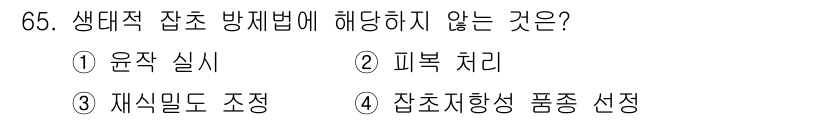 65. 생태적 잡초 방제법에 해당하지 않는 것은?

① 윤작 실시
② 피복 처리
③ 재식밀도 조정
④ 잡초저항성 품종 선정